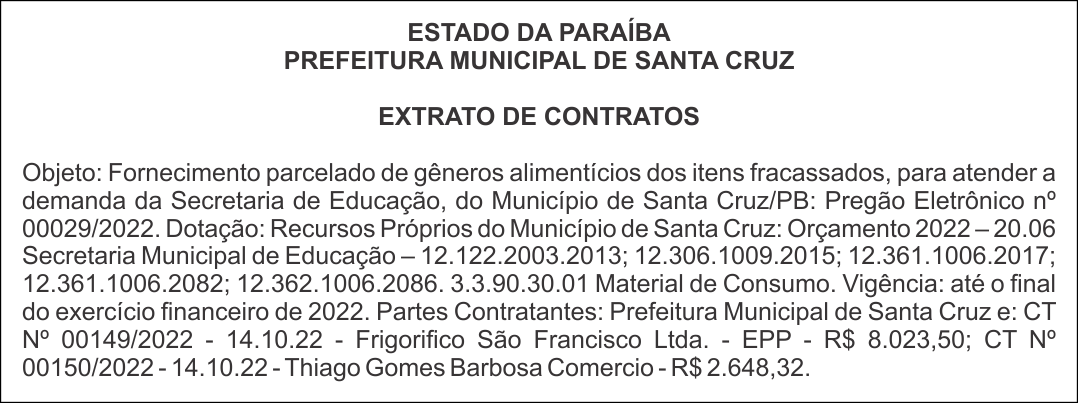 ESTADO DA PARAÍBA
PREFEITURA MUNICIPAL DE SANTA CRUZ

EXTRATO DE CONTRATOS

Objeto: Fornecimento parcelado de gêneros alimentícios dos itens fracassados, para atender a demanda da Secretaria de Educação, do Município de Santa Cruz/PB: Pregão Eletrônico nº 00029/2022. Dotação: Recursos Próprios do Município de Santa Cruz: Orçamento 2022 – 20.06 Secretaria Municipal de Educação – 12.122.2003.2013; 12.306.1009.2015; 12.361.1006.2017; 12.361.1006.2082; 12.362.1006.2086. 3.3.90.30.01 Material de Consumo. Vigência: até o final do exercício financeiro de 2022. Partes Contratantes: Prefeitura Municipal de Santa Cruz e: CT Nº 00149/2022 - 14.10.22 - Frigorifico São Francisco Ltda. - EPP - R$ 8.023,50; CT Nº 00150/2022 - 14.10.22 - Thiago Gomes Barbosa Comercio - R$ 2.648,32.